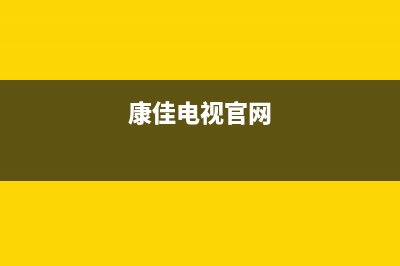 康佳电视官网